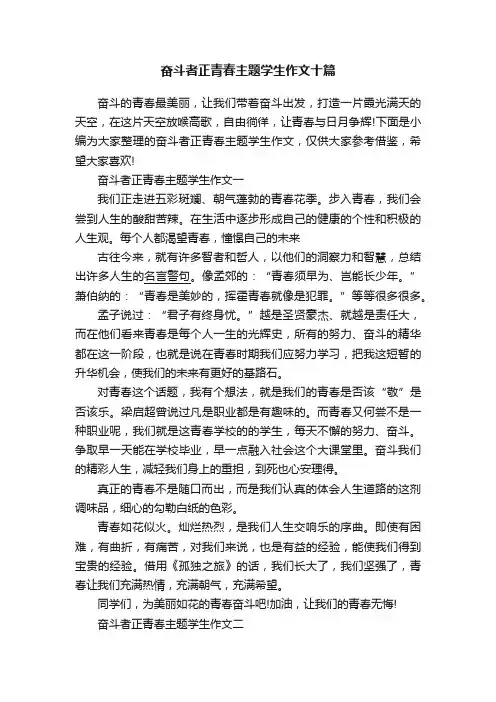 奋斗者正青春主题学生作文十篇

奋斗的青春最美丽，让我们带着奋斗出发，打造一片霞光满天的天空，在这片天空放喉高歌，自由徜徉，让青春与日月争辉!下面是小编为大家整理的奋斗者正青春主题学生作文，仅供大家参考借鉴，希望大家喜欢!

奋斗者正青春主题学生作文一

我们正走进五彩斑斓、朝气蓬勃的青春花季。步入青春，我们会尝到人生的酸甜苦辣。在生活中逐步形成自己的健康的个性和积极的人生观。每个人都渴望青春，憧憬自己的未来

古往今来，就有许多智者和哲人，以他们的洞察力和智慧，总结出许多人生的名言警句。像孟郊的：“青春须早为、岂能长少年。”萧伯纳的：“青春是美妙的，挥霍青春就像是犯罪。”等等很多很多。

孟子说过：“君子有终身忧。”越是圣贤豪杰、就越是责任大，而在他们看来青春是每个人一生的光辉史，所有的努力、奋斗的精华都在这一阶段，也就是说在青春时期我们应努力学习，把我这短暂的升华机会，使我们的未来有更好的基路石。

对青春这个话题，我有个想法，就是我们的青春是否该“敬”是否该乐。梁启超曾说过凡是职业都是有趣味的。而青春又何尝不是一种职业呢，我们就是这青春学校的的学生，每天不懈的努力、奋斗。争取早一天能在学校毕业，早一点融入社会这个大课堂里。奋斗我们的精彩人生，减轻我们身上的重担，到死也心安理得。

真正的青春不是随口而出，而是我们认真的体会人生道路的这剂调味品，细心的勾勒白纸的色彩。

青春如花似火。灿烂热烈，是我们人生交响乐的序曲。即使有困难，有曲折，有痛苦，对我们来说，也是有益的经验，能使我们得到宝贵的经验。借用《孤独之旅》的话，我们长大了，我们坚强了，青春让我们充满热情，充满朝气，充满希望。

同学们，为美丽如花的青春奋斗吧!加油，让我们的青春无悔!

奋斗者正青春主题学生作文二